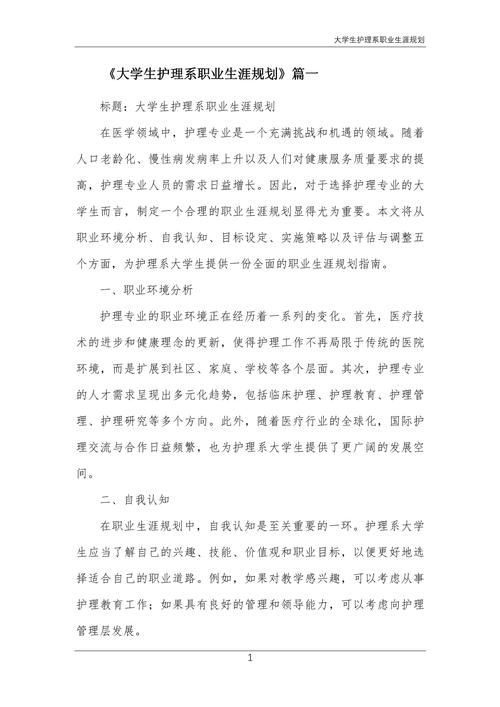 大学生护理系职业生涯规划

《大学生护理系职业生涯规划》篇一

标题：大学生护理系职业生涯规划

在医学领域中，护理专业是一个充满挑战和机遇的领域。随着人口老龄化、慢性病发病率上升以及人们对健康服务质量要求的提高，护理专业人员的需求日益增长。因此，对于选择护理专业的大学生而言，制定一个合理的职业生涯规划显得尤为重要。本文将从职业环境分析、自我认知、目标设定、实施策略以及评估与调整五个方面，为护理系大学生提供一份全面的职业生涯规划指南。

一、职业环境分析

护理专业的职业环境正在经历着一系列的变化。首先，医疗技术的进步和健康理念的更新，使得护理工作不再局限于传统的医院环境，而是扩展到社区、家庭、学校等各个层面。其次，护理专业的人才需求呈现出多元化趋势，包括临床护理、护理教育、护理管理、护理研究等多个方向。此外，随着医疗行业的全球化，国际护理交流与合作日益频繁，也为护理系大学生提供了更广阔的发展空间。

二、自我认知

在职业生涯规划中，自我认知是至关重要的一环。护理系大学生应当了解自己的兴趣、技能、价值观和职业目标，以便更好地选择适合自己的职业道路。例如，如果对教学感兴趣，可以考虑从事护理教育工作；如果具有良好的管理和领导能力，可以考虑向护理管理层发展。

1